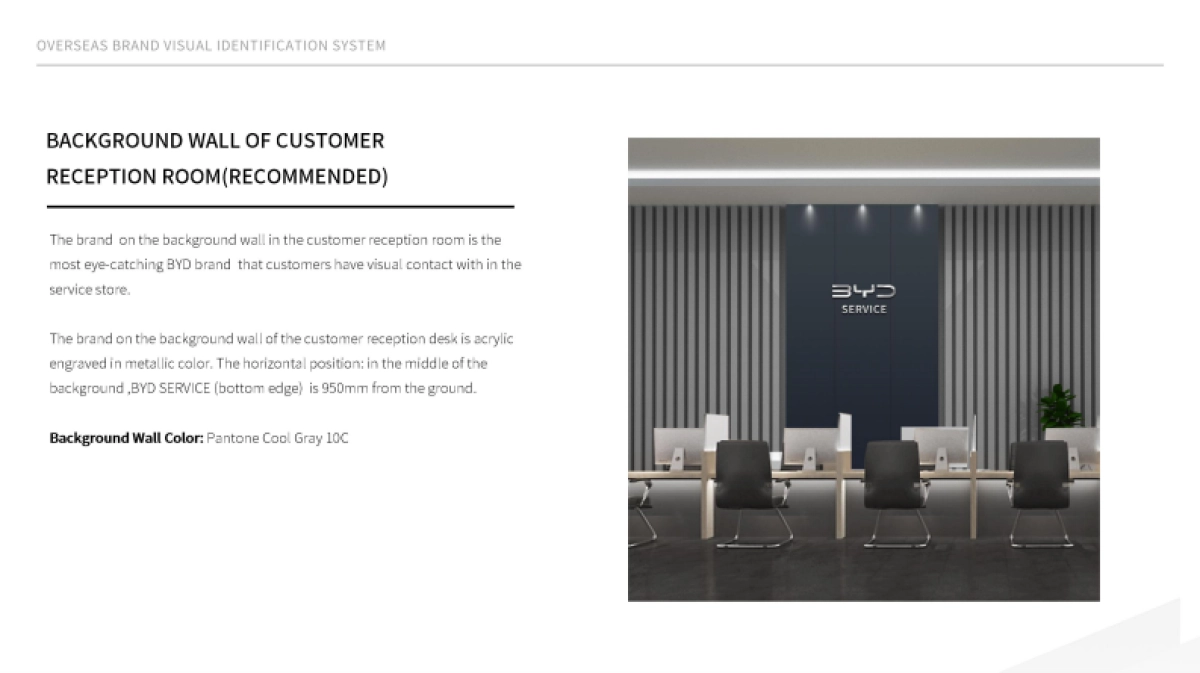 OVERSEAS BRAND VISUAL IDENTIFICATION SYSTEM

BACKGROUND WALL OF CUSTOMER RECEPTION ROOM(RECOMMENDED)

The brand on the background wall in the customer reception room is the most eye-catching BYD brand that customers have visual contact with in the service store.

The brand on the background wall of the customer reception desk is acrylic engraved in metallic color. The horizontal position: in the middle of the background ,BYD SERVICE (bottom edge) is 950mm from the ground.

Background Wall Color: Pantone Cool Gray 10C

BYD
SERVICE